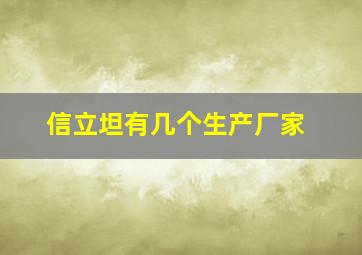 信立坦有几个生产厂家